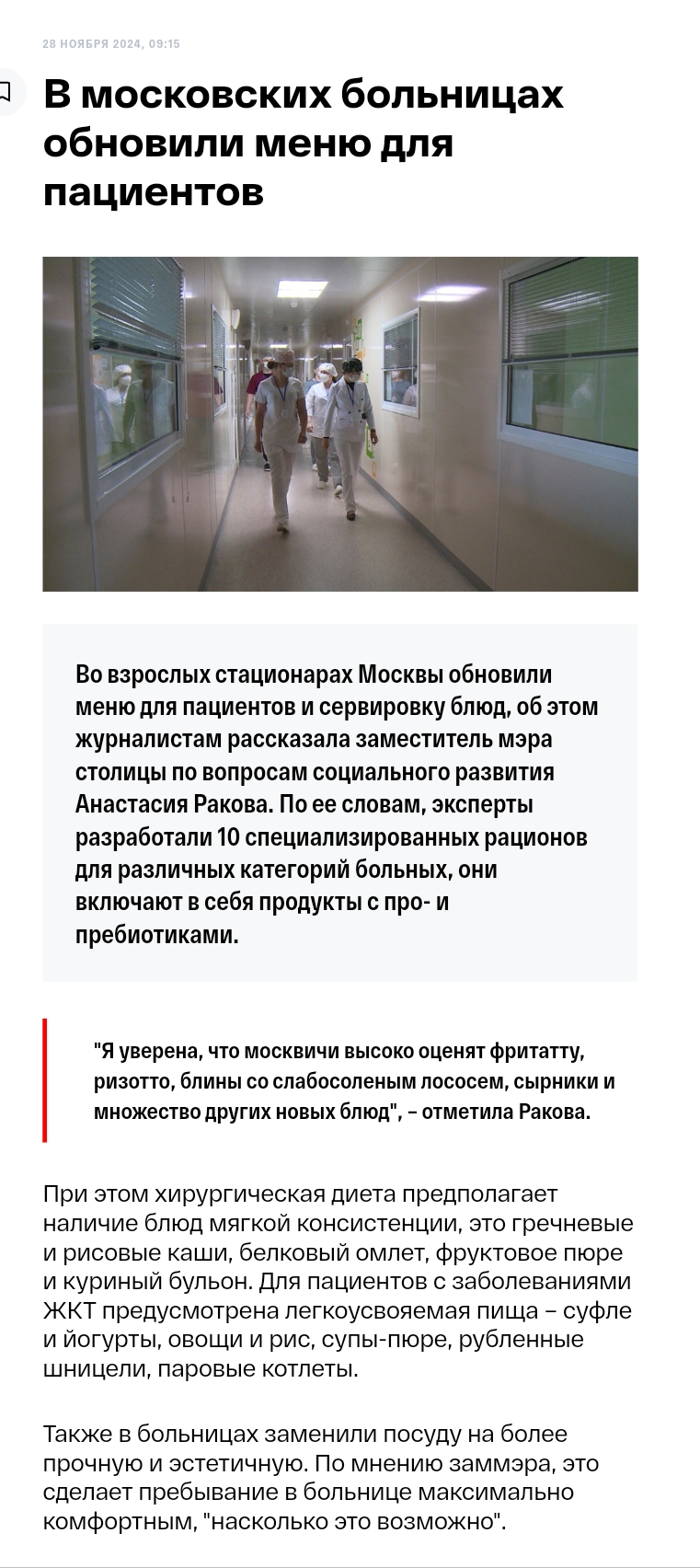 28 НОЯБРЯ 2024, 09:15

В московских больницах обновили меню для пациентов

Во взрослых стационарах Москвы обновили меню для пациентов и сервировку блюд, об этом журналистам рассказала заместитель мэра столицы по вопросам социального развития Анастасия Ракова. По ее словам, эксперты разработали 10 специализированных рационов для различных категорий больных, они включают в себя продукты с про- и пребиотиками.

"Я уверена, что москвичи высоко оценят фритатту, ризотто, блины со слабосоленым лососем, сырники и множество других новых блюд", – отметила Ракова.

При этом хирургическая диета предполагает наличие блюд мягкой консистенции, это гречневые и рисовые каши, белковый омлет, фруктовое пюре и куриный бульон. Для пациентов с заболеваниями ЖКТ предусмотрена легкоусвояемая пища – суфле и йогурты, овощи и рис, супы-пюре, рубленные шницели, паровые котлеты.

Также в больницах заменили посуду на более прочную и эстетичную. По мнению заммэра, это сделает пребывание в больнице максимально комфортным, "насколько это возможно".